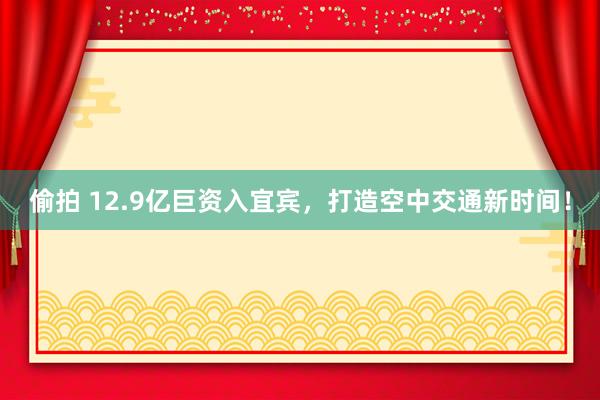 偷拍 12.9亿巨资入宜宾，打造空中交通新时间！